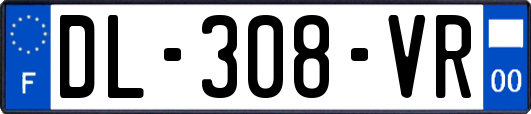 F
DL-308-VR
00